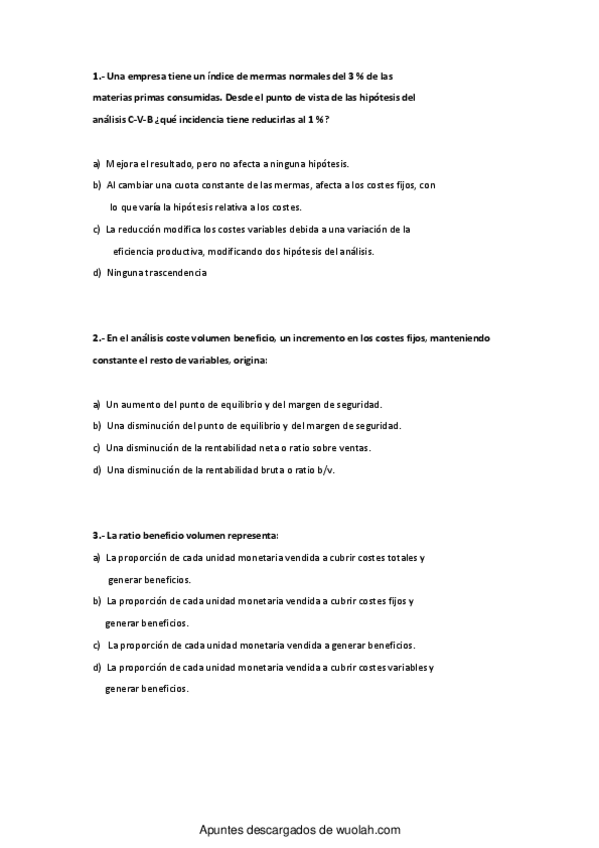 1.- Una empresa tiene un índice de mermas normales del 3 % de las materias primas consumidas. Desde el punto de vista de las hipótesis del análisis C-V-B ¿qué incidencia tiene reducirlas al 1 %?

a) Mejora el resultado, pero no afecta a ninguna hipótesis.
b) Al cambiar una cuota constante de las mermas, afecta a los costes fijos, con lo que varía la hipótesis relativa a los costes.
c) La reducción modifica los costes variables debida a una variación de la eficiencia productiva, modificando dos hipótesis del análisis.
d) Ninguna trascendencia

2.- En el análisis coste volumen beneficio, un incremento en los costes fijos, manteniendo constante el resto de variables, origina:

a) Un aumento del punto de equilibrio y del margen de seguridad.
b) Una disminución del punto de equilibrio y del margen de seguridad.
c) Una disminución de la rentabilidad neta o ratio sobre ventas.
d) Una disminución de la rentabilidad bruta o ratio b/v.

3.- La ratio beneficio volumen representa:
a) La proporción de cada unidad monetaria vendida a cubrir costes totales y generar beneficios.
b) La proporción de cada unidad monetaria vendida a cubrir costes fijos y generar beneficios.
c) La proporción de cada unidad monetaria vendida a generar beneficios.
d) La proporción de cada unidad monetaria vendida a cubrir costes variables y generar beneficios.

Apuntes descargados de wuolah.com